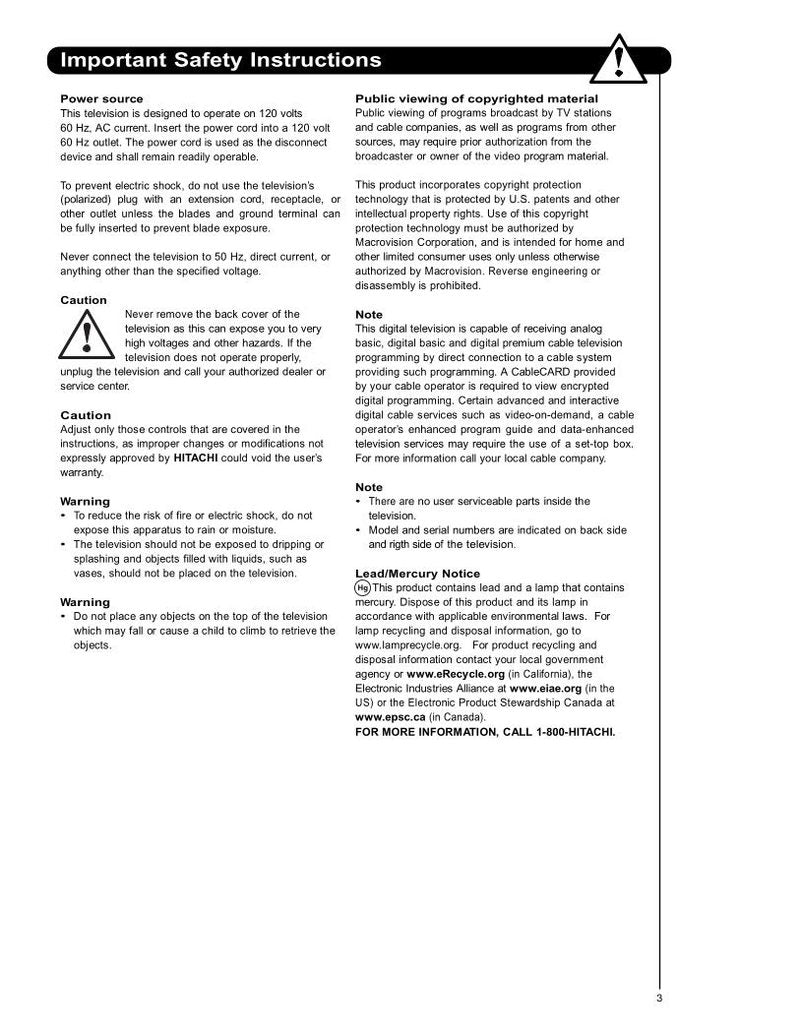 Important Safety Instructions

Power source
This television is designed to operate on 120 volts 60 Hz, AC current. Insert the power cord into a 120 volt 60 Hz outlet. The power cord is used as the disconnect device and shall remain readily operable.

To prevent electric shock, do not use the television's (polarized) plug with an extension cord, receptacle, or other outlet unless the blades and ground terminal can be fully inserted to prevent blade exposure.

Never connect the television to 50 Hz, direct current, or anything other than the specified voltage.

Caution
Never remove the back cover of the television as this can expose you to very high voltages and other hazards. If the television does not operate properly, unplug the television and call your authorized dealer or service center.

Caution
Adjust only those controls that are covered in the instructions, as improper changes or modifications not expressly approved by HITACHI could void the user's warranty.

Warning
• To reduce the risk of fire or electric shock, do not expose this apparatus to rain or moisture.
• The television should not be exposed to dripping or splashing and objects filled with liquids, such as vases, should not be placed on the television.

Warning
• Do not place any objects on the top of the television which may fall or cause a child to climb to retrieve the objects.

Public viewing of copyrighted material
Public viewing of programs broadcast by TV stations and cable companies, as well as programs from other sources, may require prior authorization from the broadcaster or owner of the video program material.

This product incorporates copyright protection technology that is protected by U.S. patents and other intellectual property rights. Use of this copyright protection technology must be authorized by Macrovision Corporation, and is intended for home and other limited consumer uses only unless otherwise authorized by Macrovision. Reverse engineering or disassembly is prohibited.

Note
This digital television is capable of receiving analog basic, digital basic and digital premium cable television programming by direct connection to a cable system providing such programming. A CableCARD provided by your cable operator is required to view encrypted digital programming. Certain advanced and interactive digital cable services such as video-on-demand, a cable operator's enhanced program guide and data-enhanced television services may require the use of a set-top box. For more information call your local cable company.

Note
• There are no user serviceable parts inside the television.
• Model and serial numbers are indicated on back side and rigth side of the television.

Lead/Mercury Notice
Hg This product contains lead and a lamp that contains mercury. Dispose of this product and its lamp in accordance with applicable environmental laws. For lamp recycling and disposal information, go to www.lamprecycle.org. For product recycling and disposal information contact your local government agency or www.eRecycle.org (in California), the Electronic Industries Alliance at www.eiae.org (in the US) or the Electronic Product Stewardship Canada at www.epsc.ca (in Canada).
FOR MORE INFORMATION, CALL 1-800-HITACHI.

3